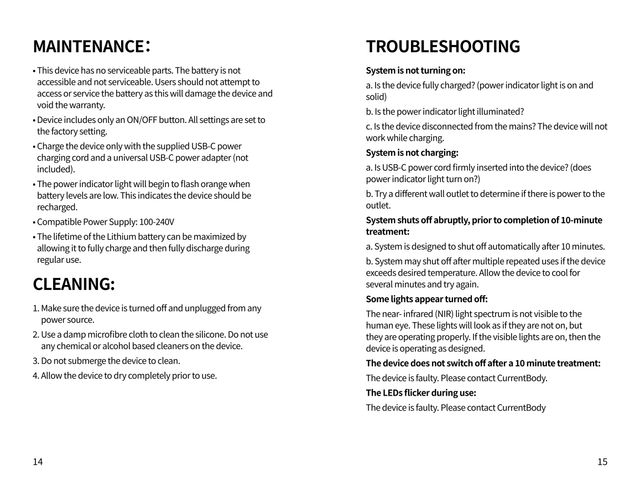 MAINTENANCE:

• This device has no serviceable parts. The battery is not accessible and not serviceable. Users should not attempt to access or service the battery as this will damage the device and void the warranty.

• Device includes only an ON/OFF button. All settings are set to the factory setting.

• Charge the device only with the supplied USB-C power charging cord and a universal USB-C power adapter (not included).

• The power indicator light will begin to flash orange when battery levels are low. This indicates the device should be recharged.

• Compatible Power Supply: 100-240V

• The lifetime of the Lithium battery can be maximized by allowing it to fully charge and then fully discharge during regular use.

CLEANING:

1. Make sure the device is turned off and unplugged from any power source.

2. Use a damp microfibre cloth to clean the silicone. Do not use any chemical or alcohol based cleaners on the device.

3. Do not submerge the device to clean.

4. Allow the device to dry completely prior to use.

14

TROUBLESHOOTING

System is not turning on:

a. Is the device fully charged? (power indicator light is on and solid)

b. Is the power indicator light illuminated?

c. Is the device disconnected from the mains? The device will not work while charging.

System is not charging:

a. Is USB-C power cord firmly inserted into the device? (does power indicator light turn on?)

b. Try a different wall outlet to determine if there is power to the outlet.

System shuts off abruptly, prior to completion of 10-minute treatment:

a. System is designed to shut off automatically after 10 minutes.

b. System may shut off after multiple repeated uses if the device exceeds desired temperature. Allow the device to cool for several minutes and try again.

Some lights appear turned off:

The near- infrared (NIR) light spectrum is not visible to the human eye. These lights will look as if they are not on, but they are operating properly. If the visible lights are on, then the device is operating as designed.

The device does not switch off after a 10 minute treatment:

The device is faulty. Please contact CurrentBody.

The LEDs flicker during use:

The device is faulty. Please contact CurrentBody

15